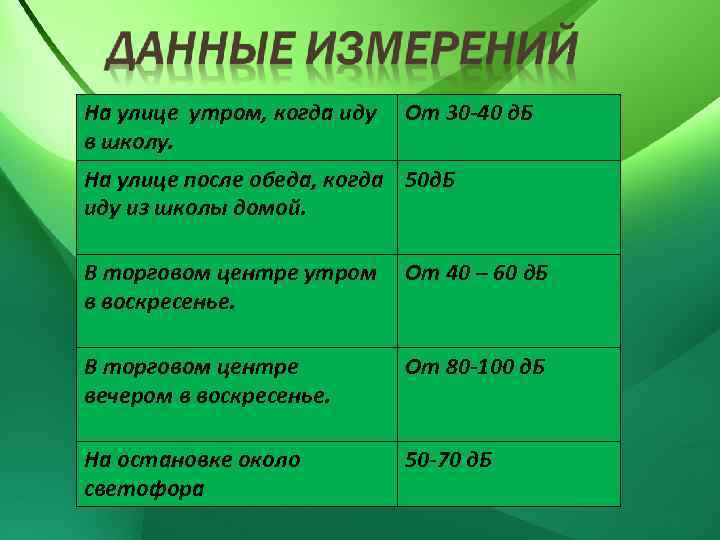 ДАННЫЕ ИЗМЕРЕНИЙ

| | |
|---|---|
| На улице утром, когда иду в школу. | От 30-40 дБ |
| На улице после обеда, когда иду из школы домой. | 50дБ |
| В торговом центре утром в воскресенье. | От 40 – 60 дБ |
| В торговом центре вечером в воскресенье. | От 80-100 дБ |
| На остановке около светофора | 50-70 дБ |